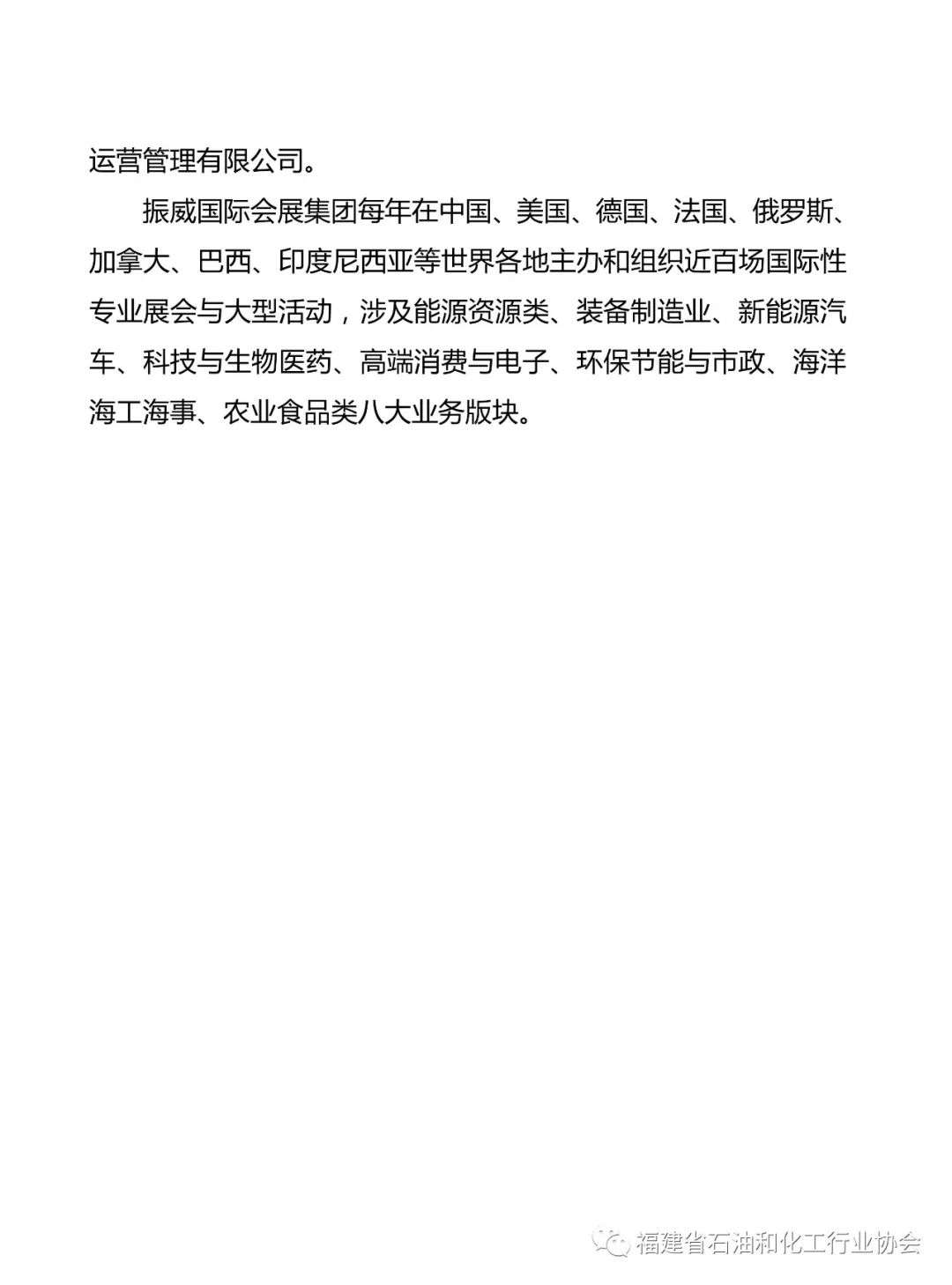 运营管理有限公司。

振威国际会展集团每年在中国、美国、德国、法国、俄罗斯、加拿大、巴西、印度尼西亚等世界各地主办和组织近百场国际性专业展会与大型活动，涉及能源资源类、装备制造业、新能源汽车、科技与生物医药、高端消费与电子、环保节能与市政、海洋海工海事、农业食品类八大业务版块。

福建省石油和化工行业协会